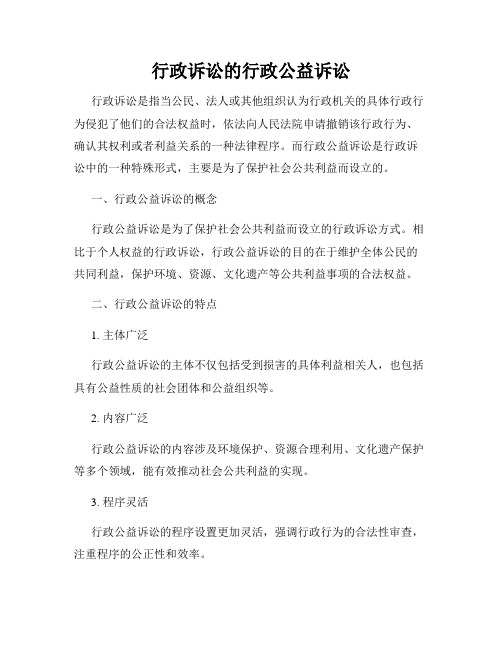 行政诉讼的行政公益诉讼

行政诉讼是指当公民、法人或其他组织认为行政机关的具体行政行为侵犯了他们的合法权益时，依法向人民法院申请撤销该行政行为、确认其权利或者利益关系的一种法律程序。而行政公益诉讼是行政诉讼中的一种特殊形式，主要是为了保护社会公共利益而设立的。

一、行政公益诉讼的概念

行政公益诉讼是为了保护社会公共利益而设立的行政诉讼方式。相比于个人权益的行政诉讼，行政公益诉讼的目的在于维护全体公民的共同利益，保护环境、资源、文化遗产等公共利益事项的合法权益。

二、行政公益诉讼的特点

1. 主体广泛

行政公益诉讼的主体不仅包括受到损害的具体利益相关人，也包括具有公益性质的社会团体和公益组织等。

2. 内容广泛

行政公益诉讼的内容涉及环境保护、资源合理利用、文化遗产保护等多个领域，能有效推动社会公共利益的实现。

3. 程序灵活

行政公益诉讼的程序设置更加灵活，强调行政行为的合法性审查，注重程序的公正性和效率。